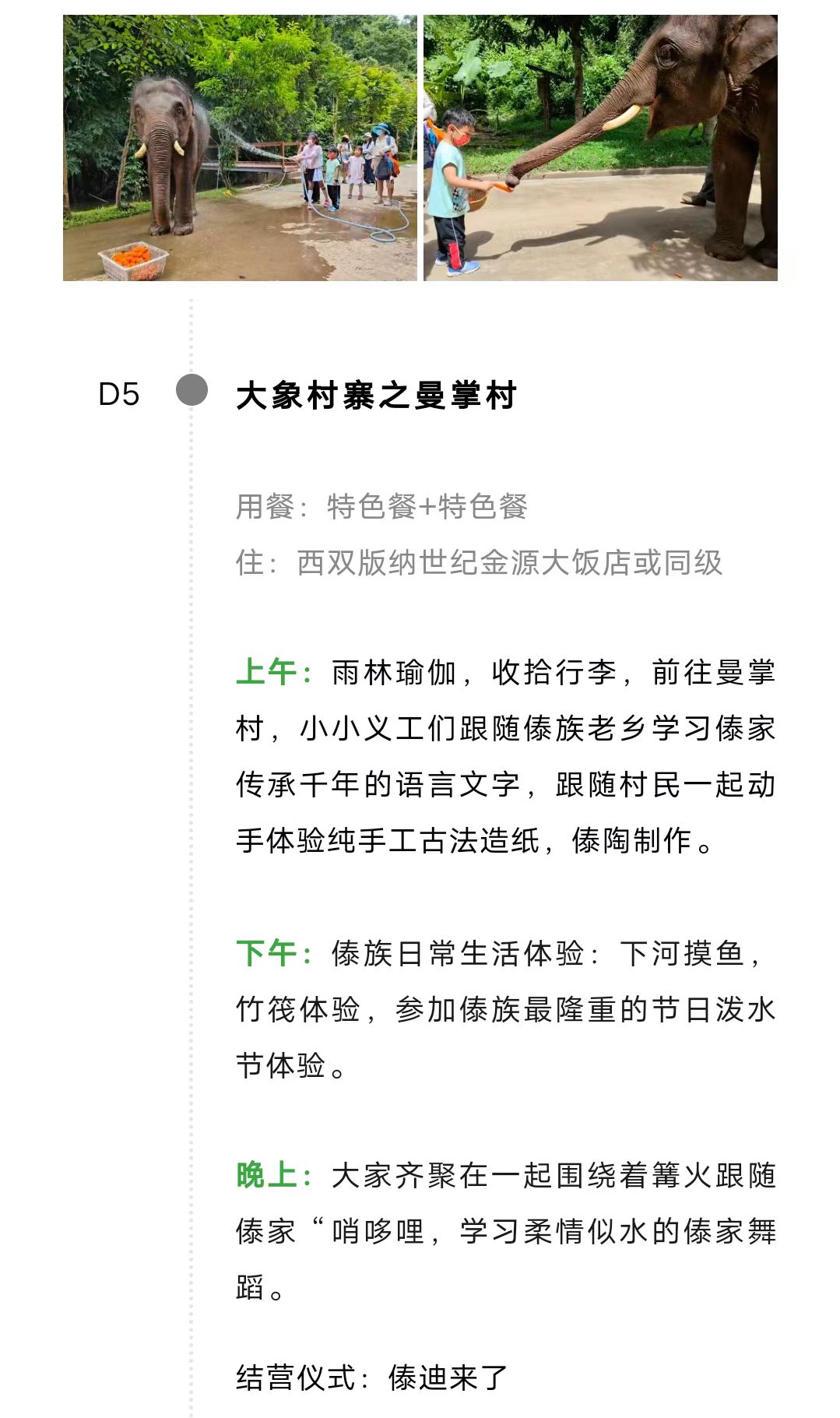 D5 大象村寨之曼掌村

用餐：特色餐+特色餐

住：西双版纳世纪金源大饭店或同级

上午：雨林瑜伽，收拾行李，前往曼掌村，小小义工们跟随傣族老乡学习傣家传承千年的语言文字，跟随村民一起动手体验纯手工古法造纸，傣陶制作。

下午：傣族日常生活体验：下河摸鱼，竹筏体验，参加傣族最隆重的节日泼水节体验。

晚上：大家齐聚在一起围绕着篝火跟随傣家“哨哆哩，学习柔情似水的傣家舞蹈。

结营仪式：傣迪来了